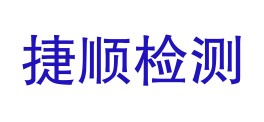 捷顺检测